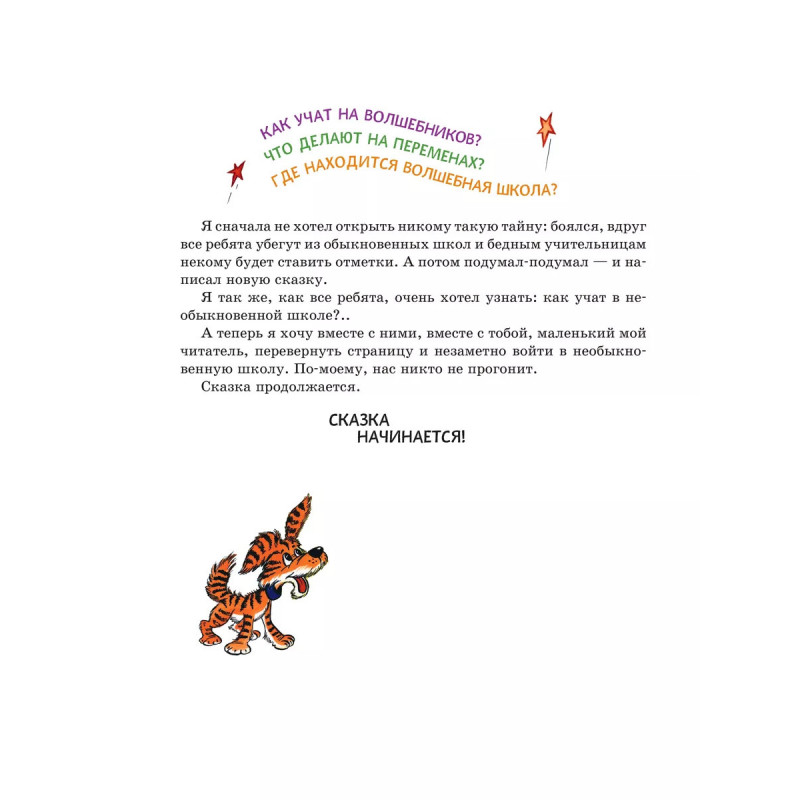 КАК УЧАТ НА ВОЛШЕБНИКОВ?
ЧТО ДЕЛАЮТ НА ПЕРЕМЕНАХ?
ГДЕ НАХОДИТСЯ ВОЛШЕБНАЯ ШКОЛА?

Я сначала не хотел открыть никому такую тайну: боялся, вдруг все ребята убегут из обыкновенных школ и бедным учительницам некому будет ставить отметки. А потом подумал-подумал — и написал новую сказку.

Я так же, как все ребята, очень хотел узнать: как учат в необыкновенной школе?..

А теперь я хочу вместе с ними, вместе с тобой, маленький мой читатель, перевернуть страницу и незаметно войти в необыкновенную школу. По-моему, нас никто не прогонит.

Сказка продолжается.

СКАЗКА
НАЧИНАЕТСЯ!